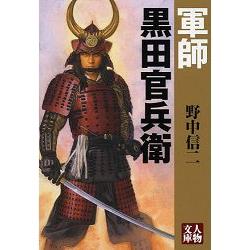 軍師
黒田官兵衛
野中信二
人物文庫